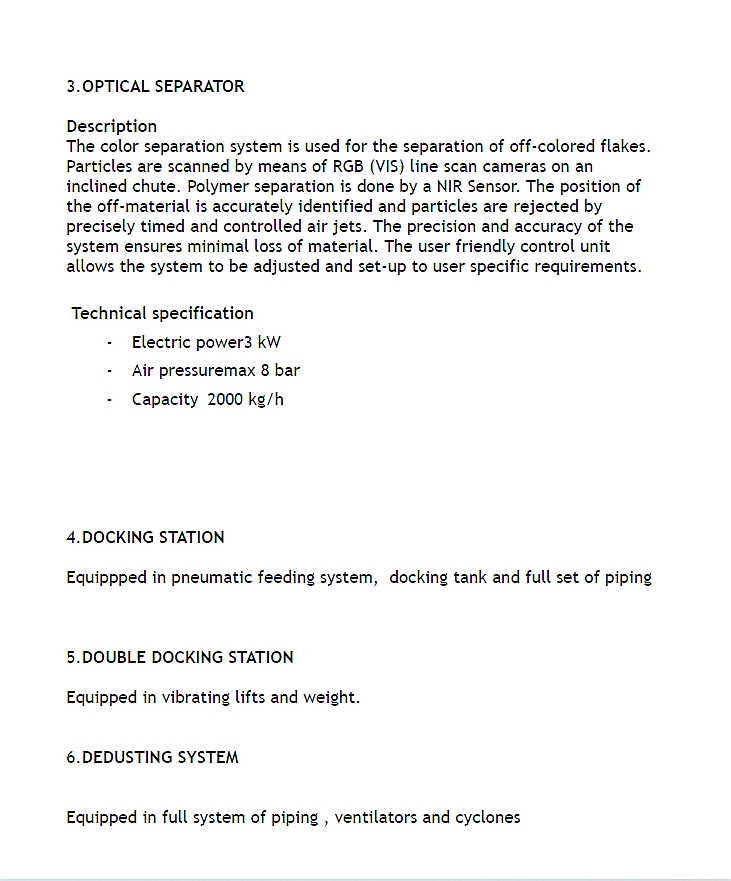 3.OPTICAL SEPARATOR

Description
The color separation system is used for the separation of off-colored flakes. Particles are scanned by means of RGB (VIS) line scan cameras on an inclined chute. Polymer separation is done by a NIR Sensor. The position of the off-material is accurately identified and particles are rejected by precisely timed and controlled air jets. The precision and accuracy of the system ensures minimal loss of material. The user friendly control unit allows the system to be adjusted and set-up to user specific requirements.

Technical specification
- Electric power3 kW
- Air pressuremax 8 bar
- Capacity 2000 kg/h

4.DOCKING STATION

Equippped in pneumatic feeding system, docking tank and full set of piping

5.DOUBLE DOCKING STATION

Equipped in vibrating lifts and weight.

6.DEDUSTING SYSTEM

Equipped in full system of piping , ventilators and cyclones